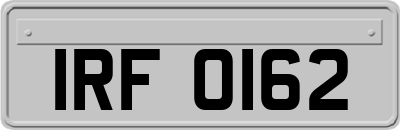 IRF 0162